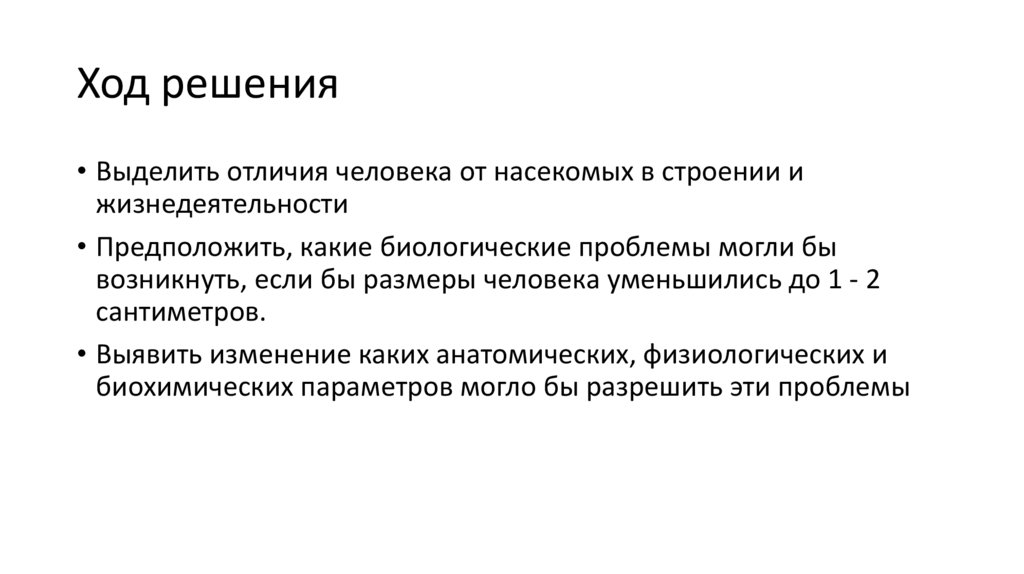 Ход решения

• Выделить отличия человека от насекомых в строении и жизнедеятельности

• Предположить, какие биологические проблемы могли бы возникнуть, если бы размеры человека уменьшились до 1 - 2 сантиметров.

• Выявить изменение каких анатомических, физиологических и биохимических параметров могло бы разрешить эти проблемы